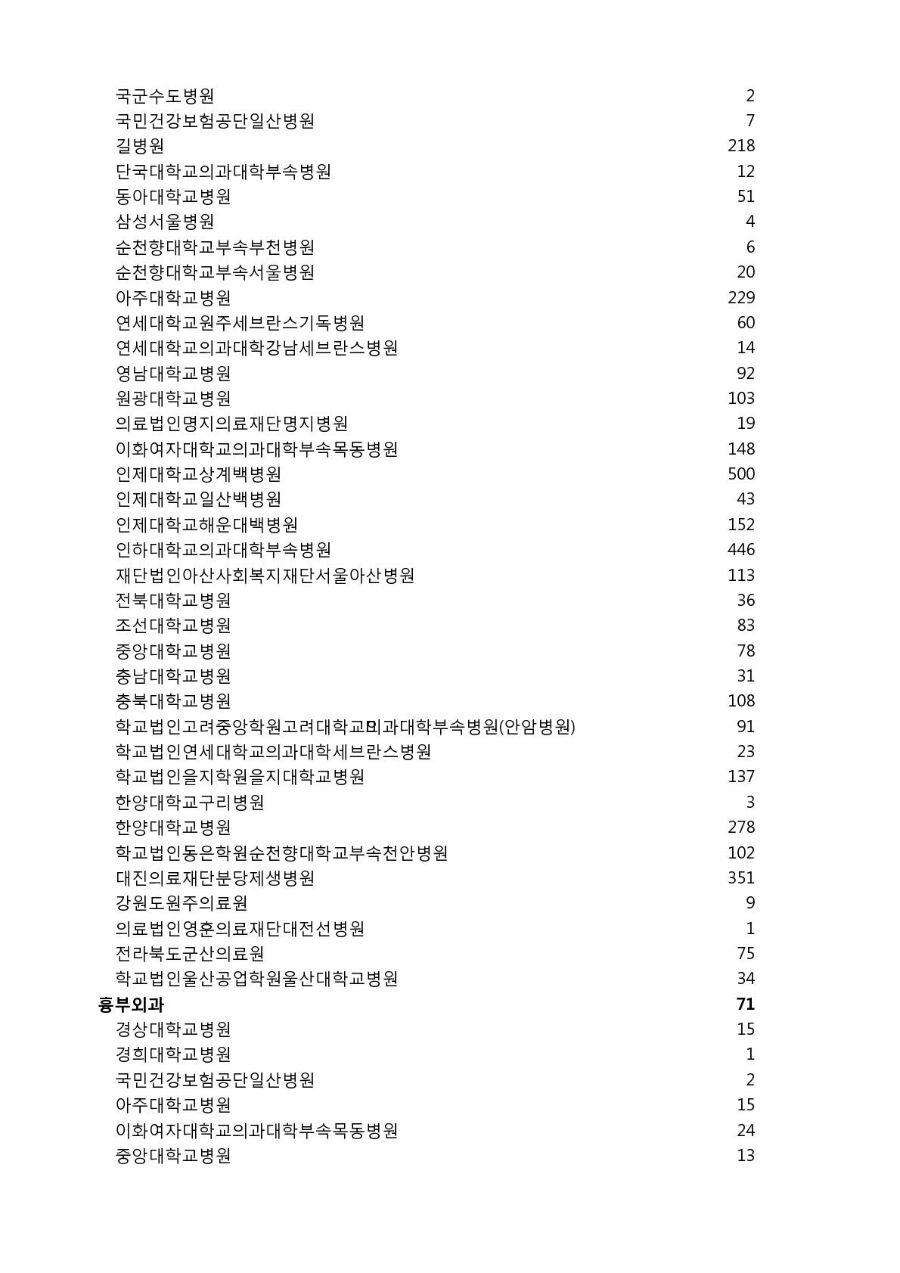 | | |
|---|---|
| 국군수도병원 | 2 |
| 국민건강보험공단일산병원 | 7 |
| 길병원 | 218 |
| 단국대학교의과대학부속병원 | 12 |
| 동아대학교병원 | 51 |
| 삼성서울병원 | 4 |
| 순천향대학교부속부천병원 | 6 |
| 순천향대학교부속서울병원 | 20 |
| 아주대학교병원 | 229 |
| 연세대학교원주세브란스기독병원 | 60 |
| 연세대학교의과대학강남세브란스병원 | 14 |
| 영남대학교병원 | 92 |
| 원광대학교병원 | 103 |
| 의료법인명지의료재단명지병원 | 19 |
| 이화여자대학교의과대학부속목동병원 | 148 |
| 인제대학교상계백병원 | 500 |
| 인제대학교일산백병원 | 43 |
| 인제대학교해운대백병원 | 152 |
| 인하대학교의과대학부속병원 | 446 |
| 재단법인아산사회복지재단서울아산병원 | 113 |
| 전북대학교병원 | 36 |
| 조선대학교병원 | 83 |
| 중앙대학교병원 | 78 |
| 충남대학교병원 | 31 |
| 충북대학교병원 | 108 |
| 학교법인고려중앙학원고려대학교의과대학부속병원(안암병원) | 91 |
| 학교법인연세대학교의과대학세브란스병원 | 23 |
| 학교법인을지학원을지대학교병원 | 137 |
| 한양대학교구리병원 | 3 |
| 한양대학교병원 | 278 |
| 학교법인동은학원순천향대학교부속천안병원 | 102 |
| 대진의료재단분당제생병원 | 351 |
| 강원도원주의료원 | 9 |
| 의료법인영훈의료재단대전선병원 | 1 |
| 전라북도군산의료원 | 75 |
| 학교법인울산공업학원울산대학교병원 | 34 |
| **흉부외과** | **71** |
| 경상대학교병원 | 15 |
| 경희대학교병원 | 1 |
| 국민건강보험공단일산병원 | 2 |
| 아주대학교병원 | 15 |
| 이화여자대학교의과대학부속목동병원 | 24 |
| 중앙대학교병원 | 13 |